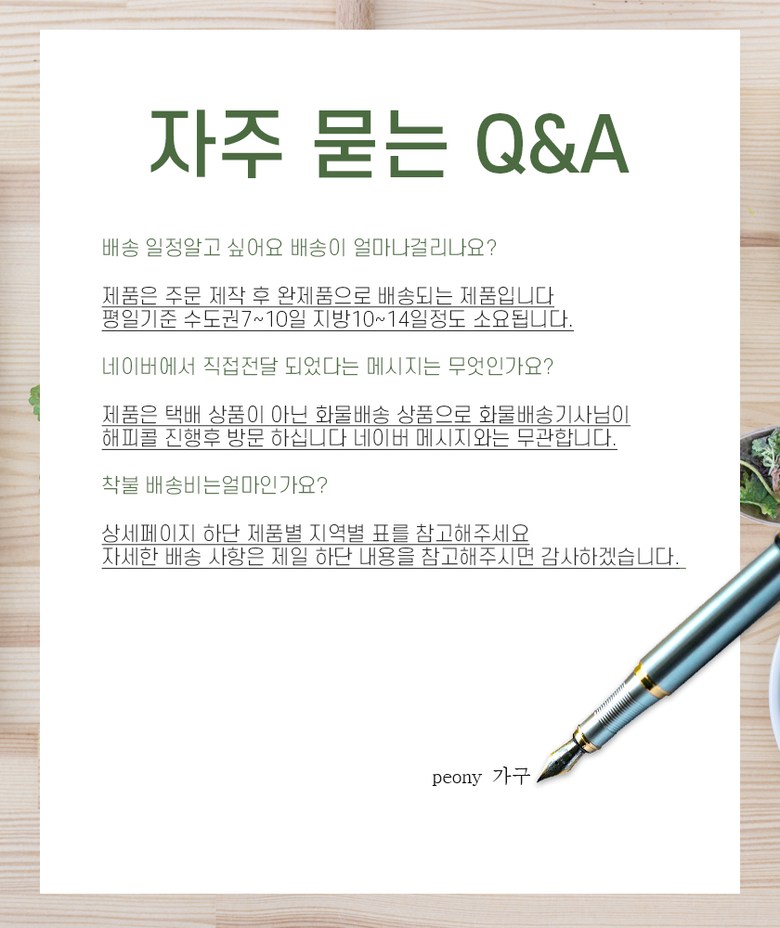 자주 묻는 Q&A

배송 일정알고 싶어요 배송이 얼마나걸리나요?

제품은 주문 제작 후 완제품으로 배송되는 제품입니다
평일기준 수도권7~10일 지방10~14일정도 소요됩니다.

네이버에서 직접전달 되었다는 메시지는 무엇인가요?

제품은 택배 상품이 아닌 화물배송 상품으로 화물배송기사님이
해피콜 진행후 방문 하십니다 네이버 메시지와는 무관합니다.

착불 배송비는얼마인가요?

상세페이지 하단 제품별 지역별 표를 참고해주세요
자세한 배송 사항은 제일 하단 내용을 참고해주시면 감사하겠습니다.

peony 가구